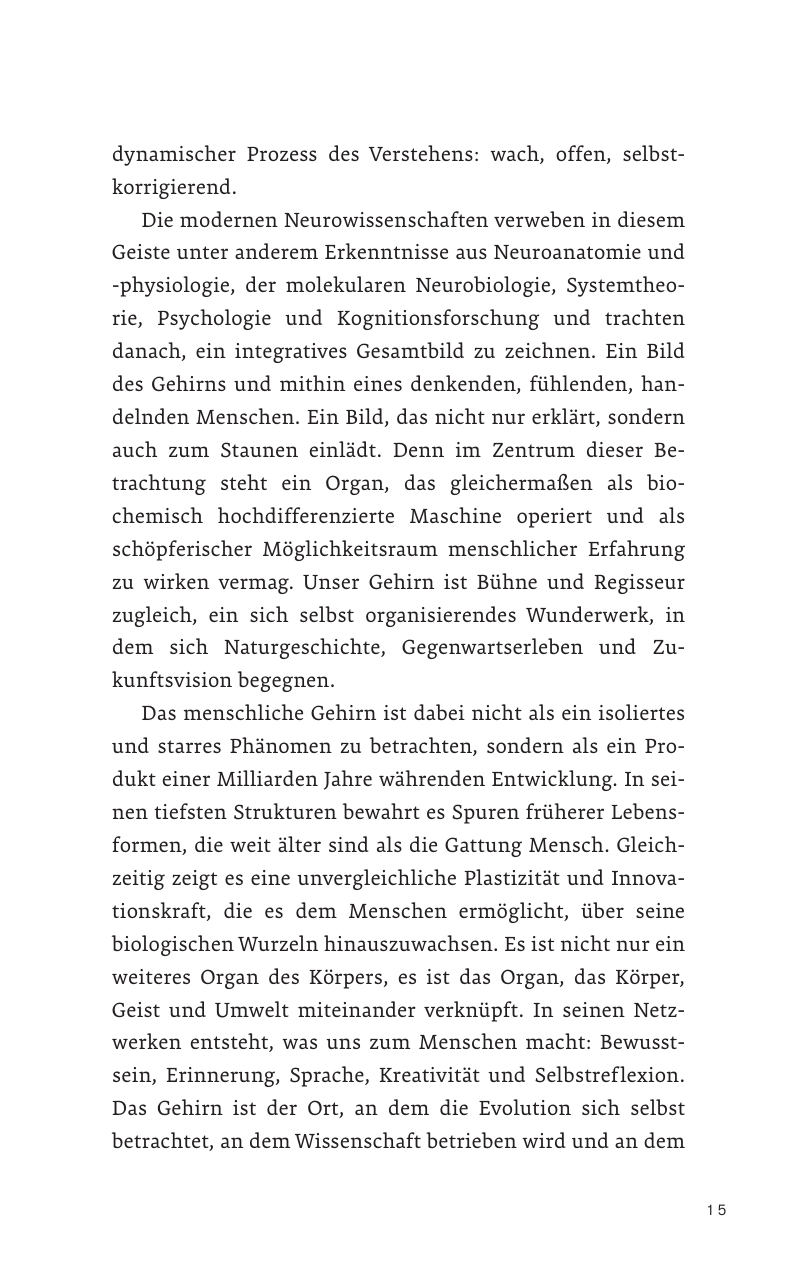 dynamischer Prozess des Verstehens: wach, offen, selbstkorrigierend.

Die modernen Neurowissenschaften verweben in diesem Geiste unter anderem Erkenntnisse aus Neuroanatomie und -physiologie, der molekularen Neurobiologie, Systemtheorie, Psychologie und Kognitionsforschung und trachten danach, ein integratives Gesamtbild zu zeichnen. Ein Bild des Gehirns und mithin eines denkenden, fühlenden, handelnden Menschen. Ein Bild, das nicht nur erklärt, sondern auch zum Staunen einlädt. Denn im Zentrum dieser Betrachtung steht ein Organ, das gleichermaßen als biochemisch hochdifferenzierte Maschine operiert und als schöpferischer Möglichkeitsraum menschlicher Erfahrung zu wirken vermag. Unser Gehirn ist Bühne und Regisseur zugleich, ein sich selbst organisierendes Wunderwerk, in dem sich Naturgeschichte, Gegenwartserleben und Zukunftsvision begegnen.

Das menschliche Gehirn ist dabei nicht als ein isoliertes und starres Phänomen zu betrachten, sondern als ein Produkt einer Milliarden Jahre währenden Entwicklung. In seinen tiefsten Strukturen bewahrt es Spuren früherer Lebensformen, die weit älter sind als die Gattung Mensch. Gleichzeitig zeigt es eine unvergleichliche Plastizität und Innovationskraft, die es dem Menschen ermöglicht, über seine biologischen Wurzeln hinauszuwachsen. Es ist nicht nur ein weiteres Organ des Körpers, es ist das Organ, das Körper, Geist und Umwelt miteinander verknüpft. In seinen Netzwerken entsteht, was uns zum Menschen macht: Bewusstsein, Erinnerung, Sprache, Kreativität und Selbstreflexion. Das Gehirn ist der Ort, an dem die Evolution sich selbst betrachtet, an dem Wissenschaft betrieben wird und an dem

15